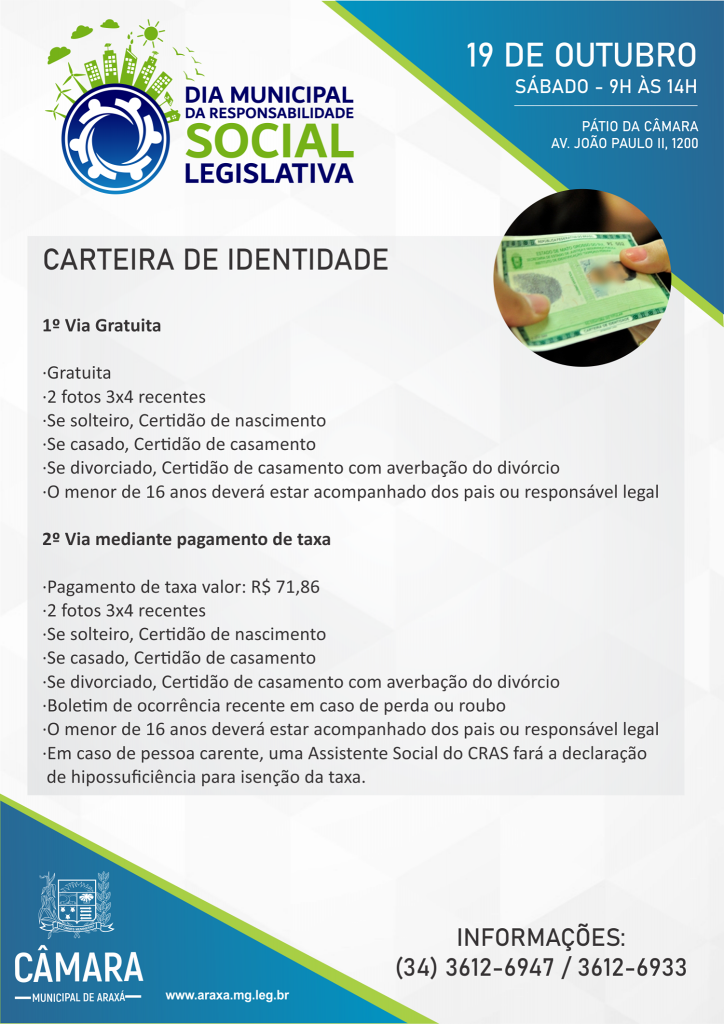 DIA MUNICIPAL DA RESPONSABILIDADE SOCIAL LEGISLATIVA

19 DE OUTUBRO
SÁBADO - 9H ÀS 14H

PÁTIO DA CÂMARA
AV. JOÃO PAULO II, 1200

CARTEIRA DE IDENTIDADE

1º Via Gratuita

·Gratuita
·2 fotos 3x4 recentes
·Se solteiro, Certidão de nascimento
·Se casado, Certidão de casamento
·Se divorciado, Certidão de casamento com averbação do divórcio
·O menor de 16 anos deverá estar acompanhado dos pais ou responsável legal

2º Via mediante pagamento de taxa

·Pagamento de taxa valor: R$ 71,86
·2 fotos 3x4 recentes
·Se solteiro, Certidão de nascimento
·Se casado, Certidão de casamento
·Se divorciado, Certidão de casamento com averbação do divórcio
·Boletim de ocorrência recente em caso de perda ou roubo
·O menor de 16 anos deverá estar acompanhado dos pais ou responsável legal
·Em caso de pessoa carente, uma Assistente Social do CRAS fará a declaração de hipossuficiência para isenção da taxa.

CÂMARA
MUNICIPAL DE ARAXÁ

www.araxa.mg.leg.br

INFORMAÇÕES:
(34) 3612-6947 / 3612-6933